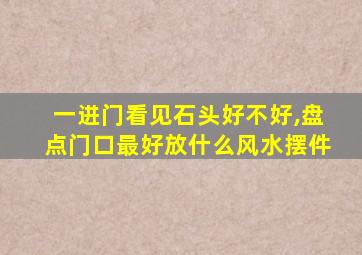 一进门看见石头好不好,盘点门口最好放什么风水摆件